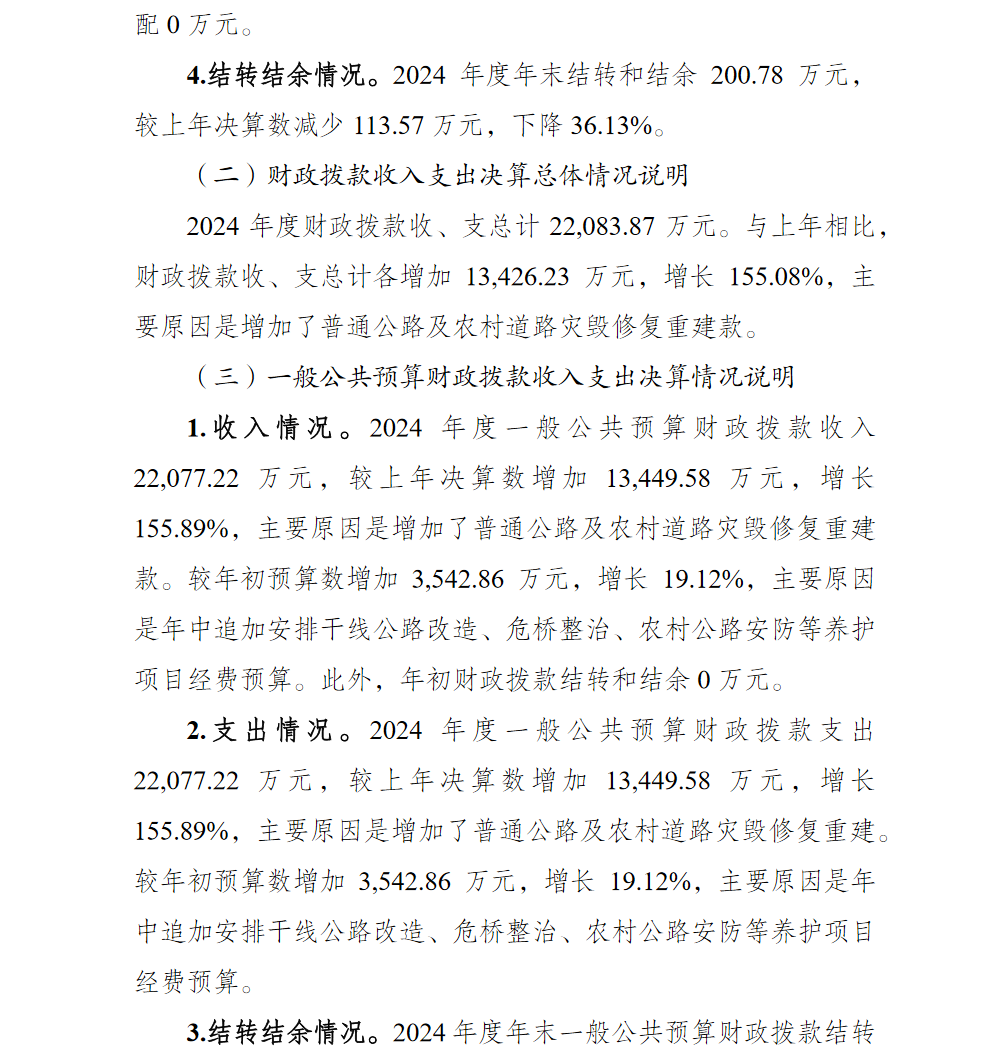 配 0 万元。

4.结转结余情况。2024 年度年末结转和结余 200.78 万元，较上年决算数减少 113.57 万元，下降 36.13%。

（二）财政拨款收入支出决算总体情况说明

2024 年度财政拨款收、支总计 22,083.87 万元。与上年相比，财政拨款收、支总计各增加 13,426.23 万元，增长 155.08%，主要原因是增加了普通公路及农村道路灾毁修复重建款。

（三）一般公共预算财政拨款收入支出决算情况说明

1.收入情况。2024 年度一般公共预算财政拨款收入 22,077.22 万元，较上年决算数增加 13,449.58 万元，增长 155.89%，主要原因是增加了普通公路及农村道路灾毁修复重建款。较年初预算数增加 3,542.86 万元，增长 19.12%，主要原因是年中追加安排干线公路改造、危桥整治、农村公路安防等养护项目经费预算。此外，年初财政拨款结转和结余 0 万元。

2.支出情况。2024 年度一般公共预算财政拨款支出 22,077.22 万元，较上年决算数增加 13,449.58 万元，增长 155.89%，主要原因是增加了普通公路及农村道路灾毁修复重建。较年初预算数增加 3,542.86 万元，增长 19.12%，主要原因是年中追加安排干线公路改造、危桥整治、农村公路安防等养护项目经费预算。

3.结转结余情况。2024 年度年末一般公共预算财政拨款结转